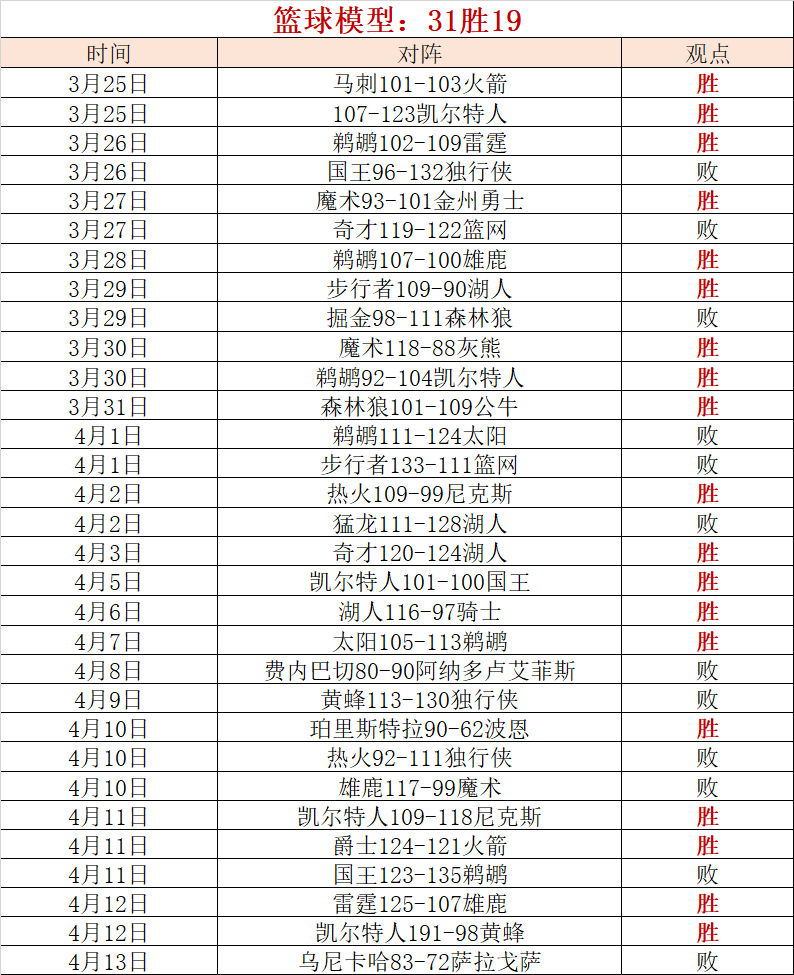 篮球模型：31胜19

| 时间 | 对阵 | 观点 |
|---|---|---|
| 3月25日 | 马刺101-103火箭 | 胜 |
| 3月25日 | 107-123凯尔特人 | 胜 |
| 3月26日 | 鹈鹕102-109雷霆 | 胜 |
| 3月26日 | 国王96-132独行侠 | 败 |
| 3月27日 | 魔术93-101金州勇士 | 胜 |
| 3月27日 | 奇才119-122篮网 | 败 |
| 3月28日 | 鹈鹕107-100雄鹿 | 胜 |
| 3月29日 | 步行者109-90湖人 | 胜 |
| 3月29日 | 掘金98-111森林狼 | 败 |
| 3月30日 | 魔术118-88灰熊 | 胜 |
| 3月30日 | 鹈鹕92-104凯尔特人 | 胜 |
| 3月31日 | 森林狼101-109公牛 | 胜 |
| 4月1日 | 鹈鹕111-124太阳 | 败 |
| 4月1日 | 步行者133-111篮网 | 败 |
| 4月2日 | 热火109-99尼克斯 | 胜 |
| 4月2日 | 猛龙111-128湖人 | 败 |
| 4月3日 | 奇才120-124湖人 | 胜 |
| 4月5日 | 凯尔特人101-100国王 | 胜 |
| 4月6日 | 湖人116-97骑士 | 胜 |
| 4月7日 | 太阳105-113鹈鹕 | 胜 |
| 4月8日 | 费内巴切80-90阿纳多卢艾菲斯 | 败 |
| 4月9日 | 黄蜂113-130独行侠 | 败 |
| 4月10日 | 珀里斯特拉90-62波恩 | 胜 |
| 4月10日 | 热火92-111独行侠 | 败 |
| 4月10日 | 雄鹿117-99魔术 | 败 |
| 4月11日 | 凯尔特人109-118尼克斯 | 胜 |
| 4月11日 | 爵士124-121火箭 | 胜 |
| 4月11日 | 国王123-135鹈鹕 | 败 |
| 4月12日 | 雷霆125-107雄鹿 | 胜 |
| 4月12日 | 凯尔特人191-98黄蜂 | 胜 |
| 4月13日 | 乌尼卡哈83-72萨拉戈萨 | 败 |